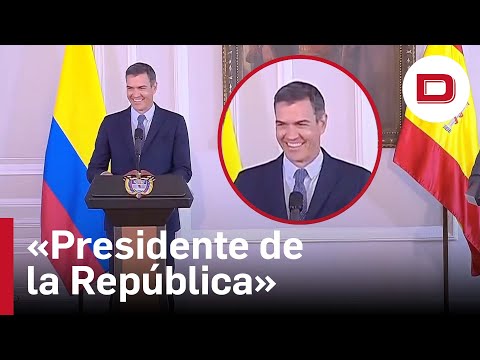 D

«Presidente de la República»